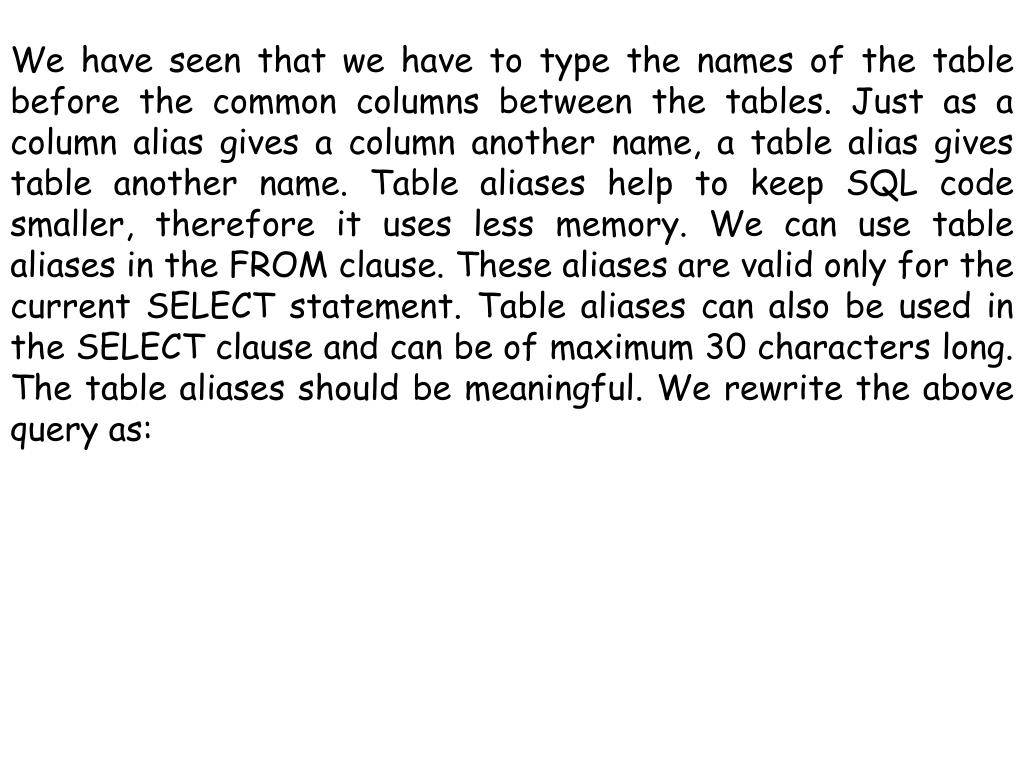 We have seen that we have to type the names of the table before the common columns between the tables. Just as a column alias gives a column another name, a table alias gives table another name. Table aliases help to keep SQL code smaller, therefore it uses less memory. We can use table aliases in the FROM clause. These aliases are valid only for the current SELECT statement. Table aliases can also be used in the SELECT clause and can be of maximum 30 characters long. The table aliases should be meaningful. We rewrite the above query as: